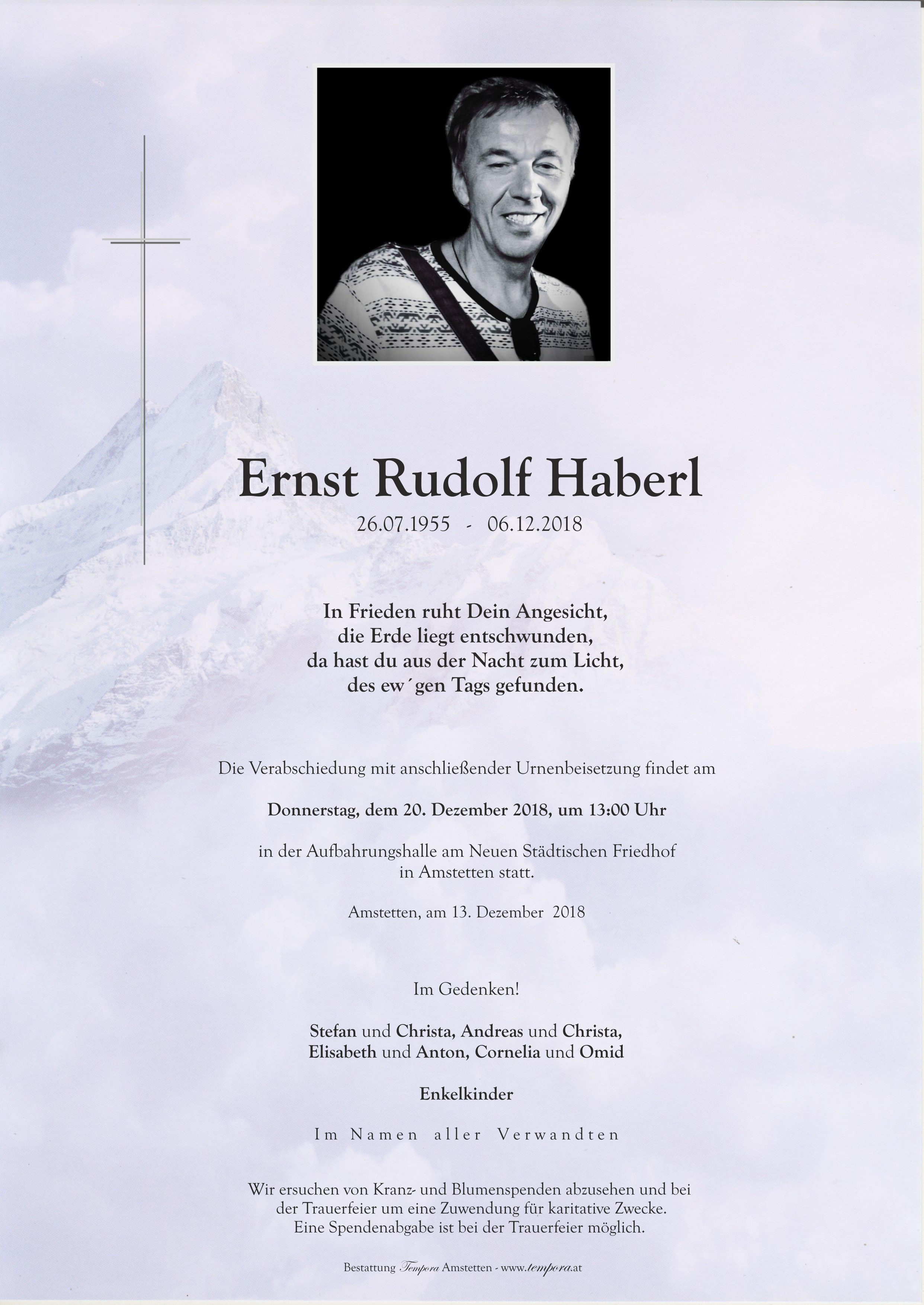 Ernst Rudolf Haberl

26.07.1955 - 06.12.2018

In Frieden ruht Dein Angesicht,
die Erde liegt entschwunden,
da hast du aus der Nacht zum Licht,
des ew´gen Tags gefunden.

Die Verabschiedung mit anschließender Urnenbeisetzung findet am

Donnerstag, dem 20. Dezember 2018, um 13:00 Uhr

in der Aufbahrungshalle am Neuen Städtischen Friedhof
in Amstetten statt.

Amstetten, am 13. Dezember 2018

Im Gedenken!

Stefan und Christa, Andreas und Christa,
Elisabeth und Anton, Cornelia und Omid

Enkelkinder

Im Namen aller Verwandten

Wir ersuchen von Kranz- und Blumenspenden abzusehen und bei der Trauerfeier um eine Zuwendung für karitative Zwecke.
Eine Spendenabgabe ist bei der Trauerfeier möglich.

Bestattung Tempora Amstetten - www.tempora.at